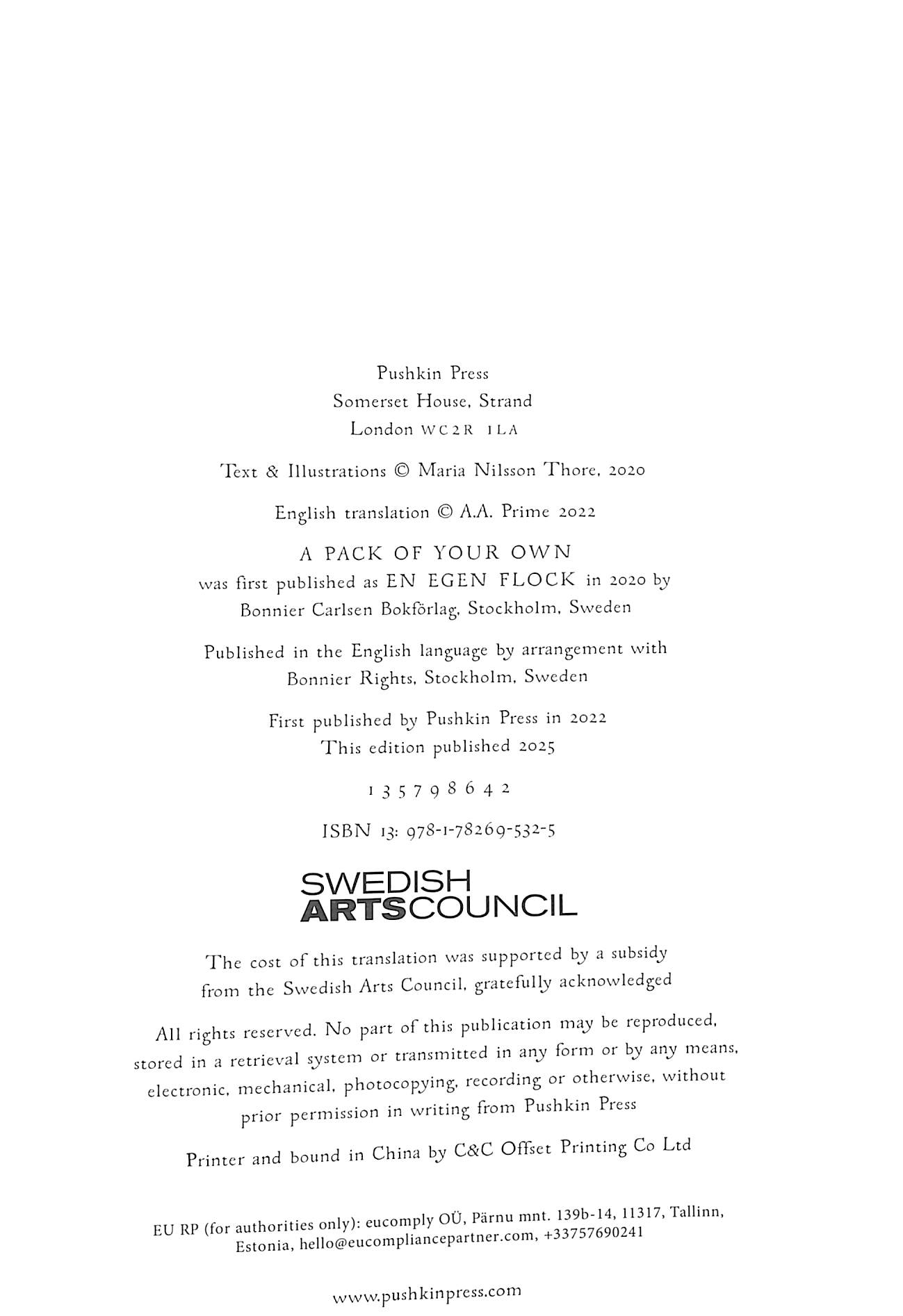 Pushkin Press
Somerset House, Strand
London WC2R 1LA

Text & Illustrations © Maria Nilsson Thore, 2020

English translation © A.A. Prime 2022

A PACK OF YOUR OWN
was first published as EN EGEN FLOCK in 2020 by
Bonnier Carlsen Bokförlag, Stockholm, Sweden

Published in the English language by arrangement with
Bonnier Rights, Stockholm, Sweden

First published by Pushkin Press in 2022
This edition published 2025

1 3 5 7 9 8 6 4 2

ISBN 13: 978-1-78269-532-5

SWEDISH
ARTSCOUNCIL

The cost of this translation was supported by a subsidy
from the Swedish Arts Council, gratefully acknowledged

All rights reserved. No part of this publication may be reproduced, stored in a retrieval system or transmitted in any form or by any means, electronic, mechanical, photocopying, recording or otherwise, without prior permission in writing from Pushkin Press

Printer and bound in China by C&C Offset Printing Co Ltd

EU RP (for authorities only): eucomply OÜ, Pärnu mnt. 139b-14, 11317, Tallinn, Estonia, hello@eucompliancepartner.com, +33757690241

www.pushkinpress.com